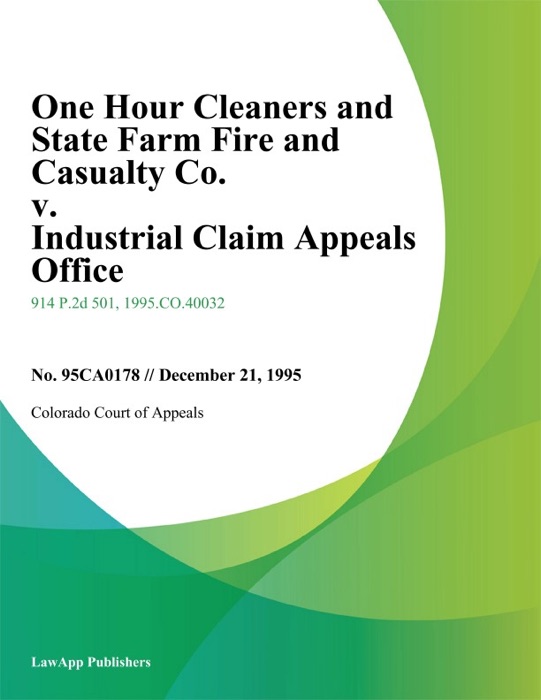 One Hour Cleaners and State Farm Fire and Casualty Co. v. Industrial Claim Appeals Office

914 P.2d 501, 1995.CO.40032

No. 95CA0178 // December 21, 1995

Colorado Court of Appeals

LawApp Publishers